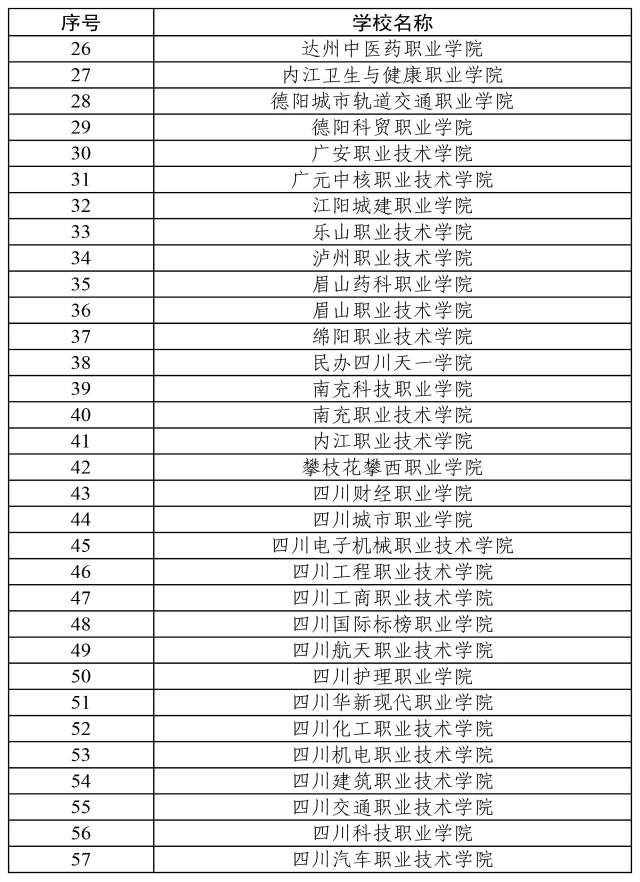 | 序号 | 学校名称 |
|---|---|
| 26 | 达州中医药职业学院 |
| 27 | 内江卫生与健康职业学院 |
| 28 | 德阳城市轨道交通职业学院 |
| 29 | 德阳科贸职业学院 |
| 30 | 广安职业技术学院 |
| 31 | 广元中核职业技术学院 |
| 32 | 江阳城建职业学院 |
| 33 | 乐山职业技术学院 |
| 34 | 泸州职业技术学院 |
| 35 | 眉山药科职业学院 |
| 36 | 眉山职业技术学院 |
| 37 | 绵阳职业技术学院 |
| 38 | 民办四川天一学院 |
| 39 | 南充科技职业学院 |
| 40 | 南充职业技术学院 |
| 41 | 内江职业技术学院 |
| 42 | 攀枝花攀西职业学院 |
| 43 | 四川财经职业学院 |
| 44 | 四川城市职业学院 |
| 45 | 四川电子机械职业技术学院 |
| 46 | 四川工程职业技术学院 |
| 47 | 四川工商职业技术学院 |
| 48 | 四川国际标榜职业学院 |
| 49 | 四川航天职业技术学院 |
| 50 | 四川护理职业学院 |
| 51 | 四川华新现代职业学院 |
| 52 | 四川化工职业技术学院 |
| 53 | 四川机电职业技术学院 |
| 54 | 四川建筑职业技术学院 |
| 55 | 四川交通职业技术学院 |
| 56 | 四川科技职业学院 |
| 57 | 四川汽车职业技术学院 |